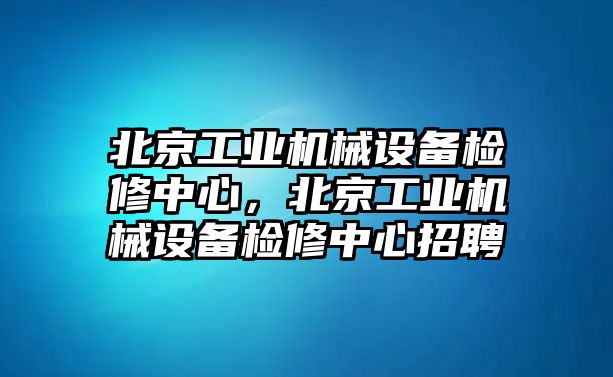 北京工业机械设备检修中心，北京工业机械设备检修中心招聘